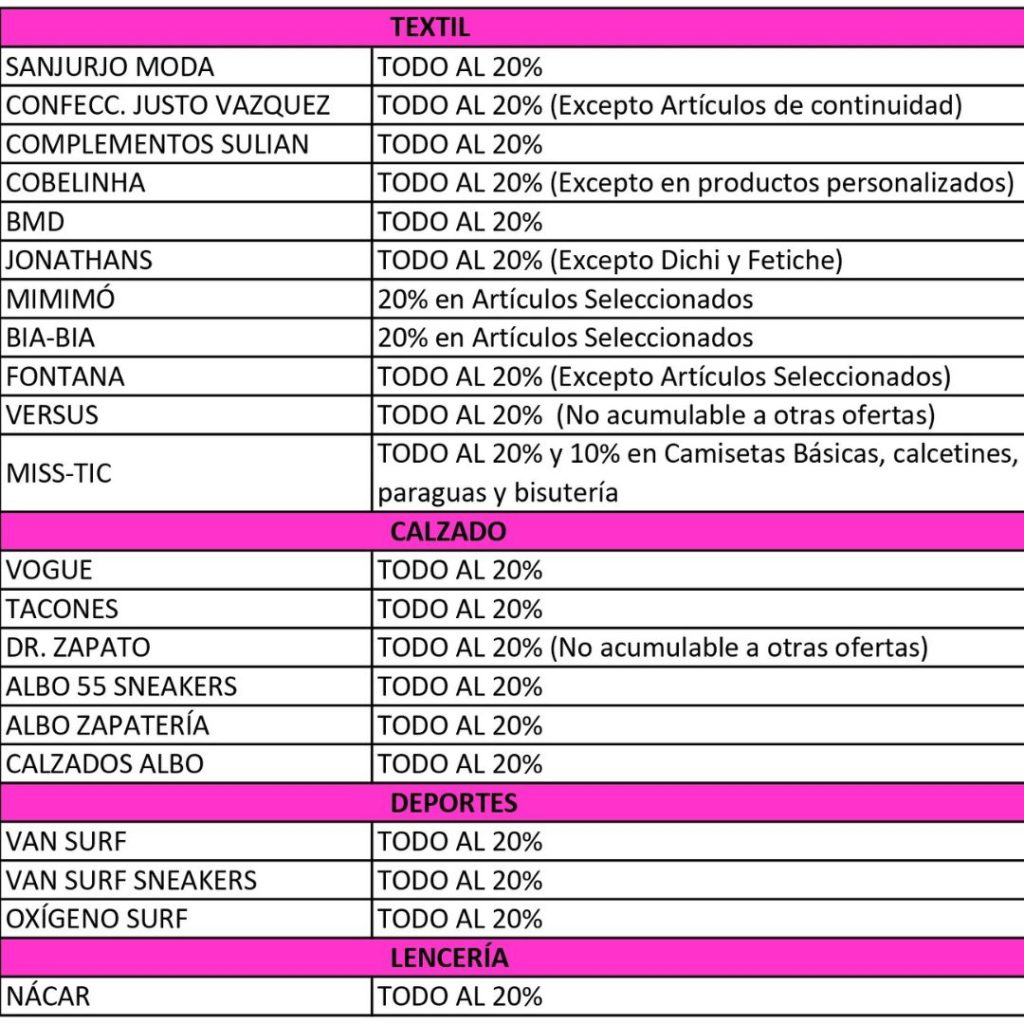 | TEXTIL | |
|---|---|
| SANJURJO MODA | TODO AL 20% |
| CONFECC. JUSTO VAZQUEZ | TODO AL 20% (Excepto Artículos de continuidad) |
| COMPLEMENTOS SULIAN | TODO AL 20% |
| COBELINHA | TODO AL 20% (Excepto en productos personalizados) |
| BMD | TODO AL 20% |
| JONATHANS | TODO AL 20% (Excepto Dichi y Fetiche) |
| MIMIMÓ | 20% en Artículos Seleccionados |
| BIA-BIA | 20% en Artículos Seleccionados |
| FONTANA | TODO AL 20% (Excepto Artículos Seleccionados) |
| VERSUS | TODO AL 20% (No acumulable a otras ofertas) |
| MISS-TIC | TODO AL 20% y 10% en Camisetas Básicas, calcetines, paraguas y bisutería |
| CALZADO | |
| VOGUE | TODO AL 20% |
| TACONES | TODO AL 20% |
| DR. ZAPATO | TODO AL 20% (No acumulable a otras ofertas) |
| ALBO 55 SNEAKERS | TODO AL 20% |
| ALBO ZAPATERÍA | TODO AL 20% |
| CALZADOS ALBO | TODO AL 20% |
| DEPORTES | |
| VAN SURF | TODO AL 20% |
| VAN SURF SNEAKERS | TODO AL 20% |
| OXÍGENO SURF | TODO AL 20% |
| LENCERÍA | |
| NÁCAR | TODO AL 20% |